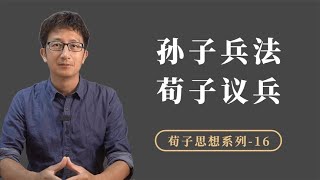 孙子兵法
荀子议兵

荀子思想系列-16